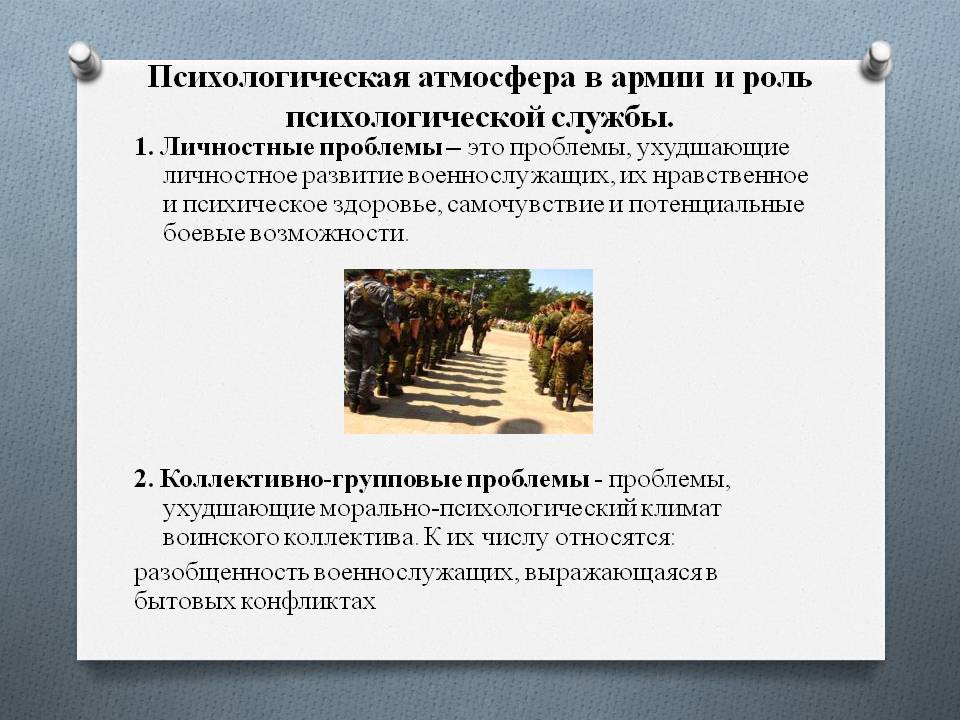 Психологическая атмосфера в армии и роль психологической службы.

1. Личностные проблемы – это проблемы, ухудшающие личностное развитие военнослужащих, их нравственное и психическое здоровье, самочувствие и потенциальные боевые возможности.

2. Коллективно-групповые проблемы - проблемы, ухудшающие морально-психологический климат воинского коллектива. К их числу относятся:

разобщенность военнослужащих, выражающаяся в бытовых конфликтах